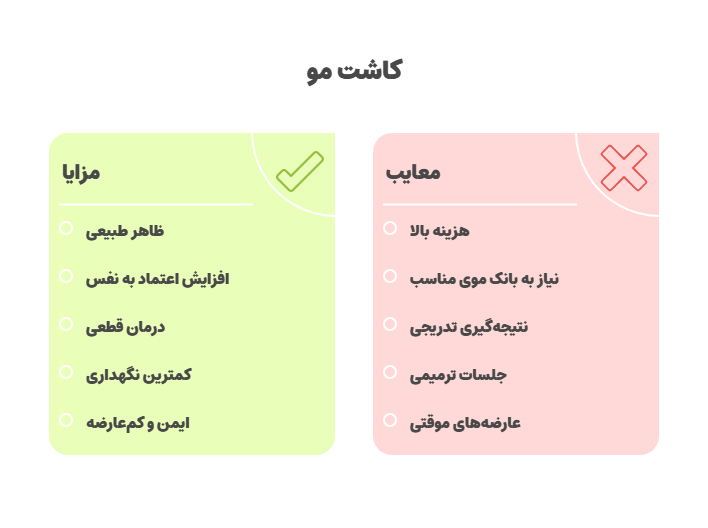 کاشت مو

معایب

هزینه بالا

نیاز به بانک موی مناسب

نتیجه‌گیری تدریجی

جلسات ترمیمی

عارضه‌های موقتی

مزایا

ظاهر طبیعی

افزایش اعتماد به نفس

درمان قطعی

کمترین نگهداری

ایمن و کم‌عارضه